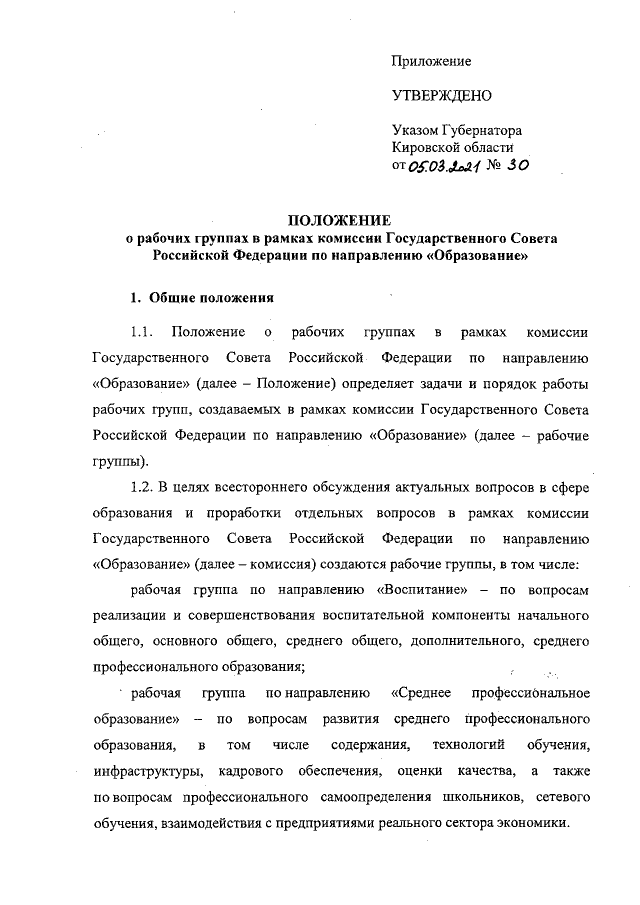 Приложение

УТВЕРЖДЕНО

Указом Губернатора Кировской области от 05.03.2021 № 30

ПОЛОЖЕНИЕ
о рабочих группах в рамках комиссии Государственного Совета Российской Федерации по направлению «Образование»

1. Общие положения

1.1. Положение о рабочих группах в рамках комиссии Государственного Совета Российской Федерации по направлению «Образование» (далее – Положение) определяет задачи и порядок работы рабочих групп, создаваемых в рамках комиссии Государственного Совета Российской Федерации по направлению «Образование» (далее – рабочие группы).

1.2. В целях всестороннего обсуждения актуальных вопросов в сфере образования и проработки отдельных вопросов в рамках комиссии Государственного Совета Российской Федерации по направлению «Образование» (далее – комиссия) создаются рабочие группы, в том числе:

рабочая группа по направлению «Воспитание» – по вопросам реализации и совершенствования воспитательной компоненты начального общего, основного общего, среднего общего, дополнительного, среднего профессионального образования;

рабочая группа по направлению «Среднее профессиональное образование» – по вопросам развития среднего профессионального образования, в том числе содержания, технологий обучения, инфраструктуры, кадрового обеспечения, оценки качества, а также по вопросам профессионального самоопределения школьников, сетевого обучения, взаимодействия с предприятиями реального сектора экономики.